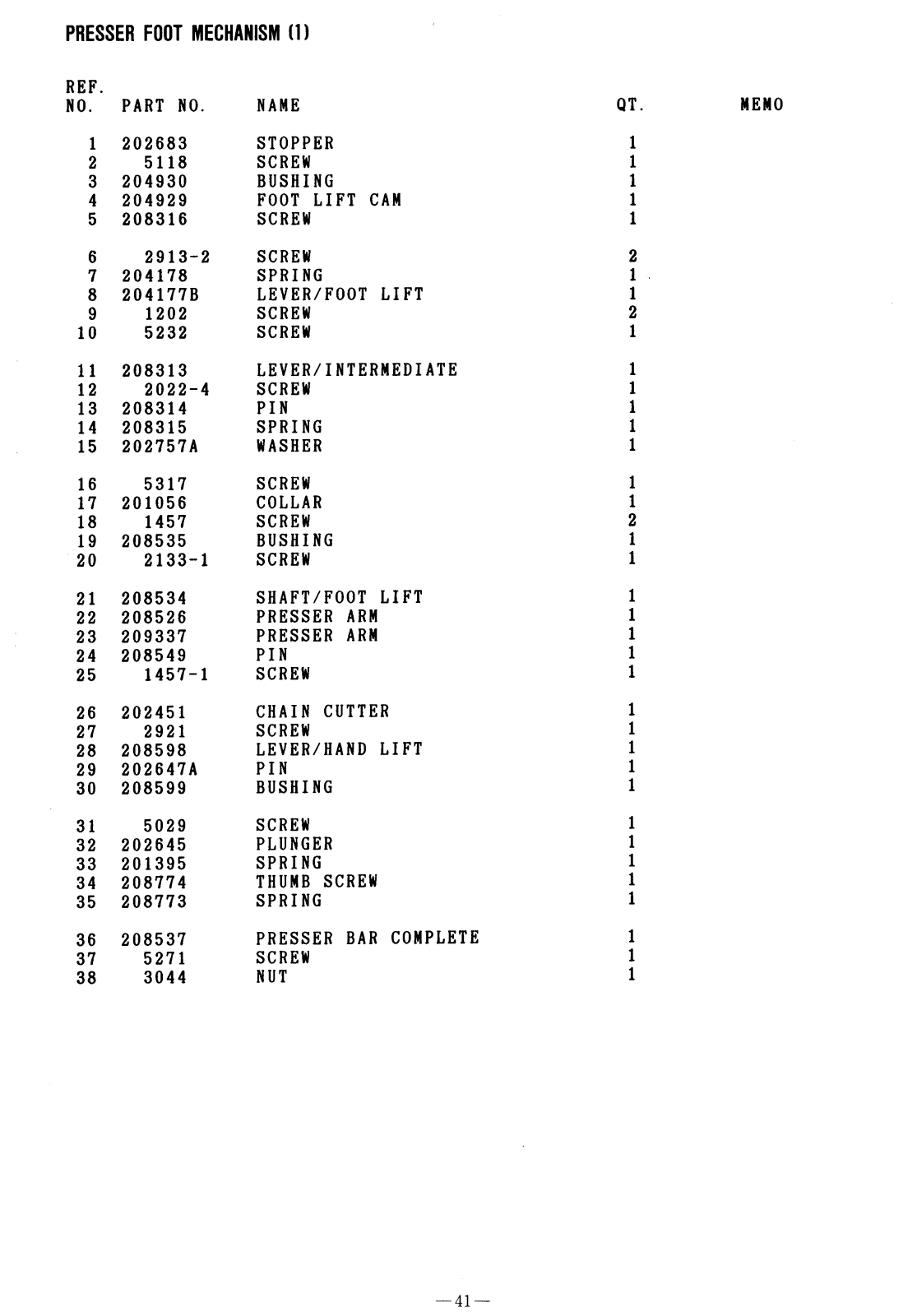 PRESSER FOOT MECHANISM (1)

| REF. NO. | PART NO. | NAME | QT. | MEMO |
|---|---|---|---|---|
| 1 | 202683 | STOPPER | 1 | |
| 2 | 5118 | SCREW | 1 | |
| 3 | 204930 | BUSHING | 1 | |
| 4 | 204929 | FOOT LIFT CAM | 1 | |
| 5 | 208316 | SCREW | 1 | |
| 6 | 2913-2 | SCREW | 2 | |
| 7 | 204178 | SPRING | 1 | |
| 8 | 204177B | LEVER/FOOT LIFT | 1 | |
| 9 | 1202 | SCREW | 2 | |
| 10 | 5232 | SCREW | 1 | |
| 11 | 208313 | LEVER/INTERMEDIATE | 1 | |
| 12 | 2022-4 | SCREW | 1 | |
| 13 | 208314 | PIN | 1 | |
| 14 | 208315 | SPRING | 1 | |
| 15 | 202757A | WASHER | 1 | |
| 16 | 5317 | SCREW | 1 | |
| 17 | 201056 | COLLAR | 1 | |
| 18 | 1457 | SCREW | 2 | |
| 19 | 208535 | BUSHING | 1 | |
| 20 | 2133-1 | SCREW | 1 | |
| 21 | 208534 | SHAFT/FOOT LIFT | 1 | |
| 22 | 208526 | PRESSER ARM | 1 | |
| 23 | 209337 | PRESSER ARM | 1 | |
| 24 | 208549 | PIN | 1 | |
| 25 | 1457-1 | SCREW | 1 | |
| 26 | 202451 | CHAIN CUTTER | 1 | |
| 27 | 2921 | SCREW | 1 | |
| 28 | 208598 | LEVER/HAND LIFT | 1 | |
| 29 | 202647A | PIN | 1 | |
| 30 | 208599 | BUSHING | 1 | |
| 31 | 5029 | SCREW | 1 | |
| 32 | 202645 | PLUNGER | 1 | |
| 33 | 201395 | SPRING | 1 | |
| 34 | 208774 | THUMB SCREW | 1 | |
| 35 | 208773 | SPRING | 1 | |
| 36 | 208537 | PRESSER BAR COMPLETE | 1 | |
| 37 | 5271 | SCREW | 1 | |
| 38 | 3044 | NUT | 1 | |

—41—